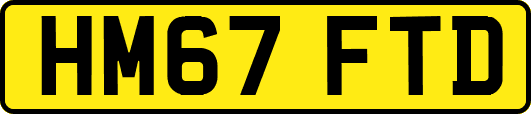 HM67 FTD